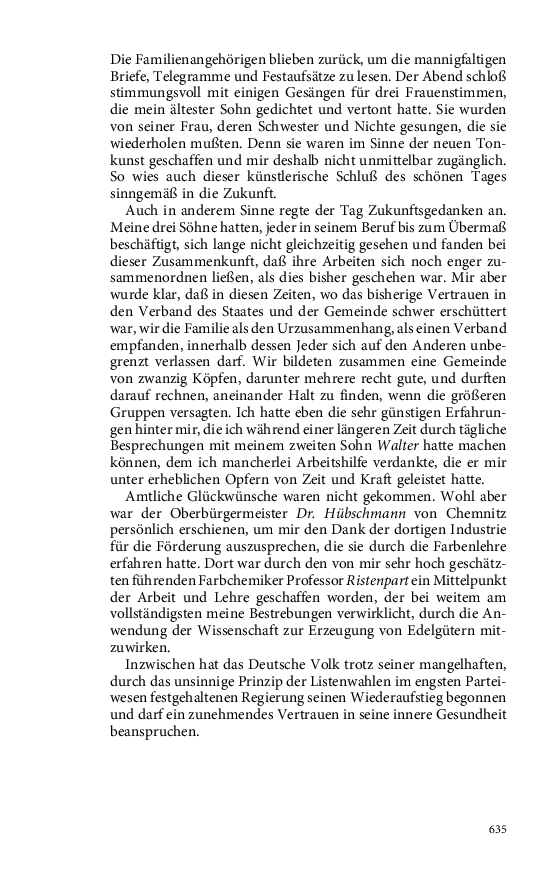 Die Familienangehörigen blieben zurück, um die mannigfaltigen Briefe, Telegramme und Festaufsätze zu lesen. Der Abend schloß stimmungsvoll mit einigen Gesängen für drei Frauenstimmen, die mein ältester Sohn gedichtet und vertont hatte. Sie wurden von seiner Frau, deren Schwester und Nichte gesungen, die sie wiederholen mußten. Denn sie waren im Sinne der neuen Tonkunst geschaffen und mir deshalb nicht unmittelbar zugänglich. So wies auch dieser künstlerische Schluß des schönen Tages sinngemäß in die Zukunft.

Auch in anderem Sinne regte der Tag Zukunftsgedanken an. Meine drei Söhne hatten, jeder in seinem Beruf bis zum Übermaß beschäftigt, sich lange nicht gleichzeitig gesehen und fanden bei dieser Zusammenkunft, daß ihre Arbeiten sich noch enger zusammenordnen ließen, als dies bisher geschehen war. Mir aber wurde klar, daß in diesen Zeiten, wo das bisherige Vertrauen in den Verband des Staates und der Gemeinde schwer erschüttert war, wir die Familie als den Urzusammenhang, als einen Verband empfanden, innerhalb dessen Jeder sich auf den Anderen unbegrenzt verlassen darf. Wir bildeten zusammen eine Gemeinde von zwanzig Köpfen, darunter mehrere recht gute, und durften darauf rechnen, aneinander Halt zu finden, wenn die größeren Gruppen versagten. Ich hatte eben die sehr günstigen Erfahrungen hinter mir, die ich während einer längeren Zeit durch tägliche Besprechungen mit meinem zweiten Sohn Walter hatte machen können, dem ich mancherlei Arbeitshilfe verdankte, die er mir unter erheblichen Opfern von Zeit und Kraft geleistet hatte.

Amtliche Glückwünsche waren nicht gekommen. Wohl aber war der Oberbürgermeister Dr. Hübschmann von Chemnitz persönlich erschienen, um mir den Dank der dortigen Industrie für die Förderung auszusprechen, die sie durch die Farbenlehre erfahren hatte. Dort war durch den von mir sehr hoch geschätzten führenden Farbchemiker Professor Ristenpart ein Mittelpunkt der Arbeit und Lehre geschaffen worden, der bei weitem am vollständigsten meine Bestrebungen verwirklicht, durch die Anwendung der Wissenschaft zur Erzeugung von Edelgütern mitzuwirken.

Inzwischen hat das Deutsche Volk trotz seiner mangelhaften, durch das unsinnige Prinzip der Listenwahlen im engsten Parteiwesen festgehaltenen Regierung seinen Wiederaufstieg begonnen und darf ein zunehmendes Vertrauen in seine innere Gesundheit beanspruchen.

635